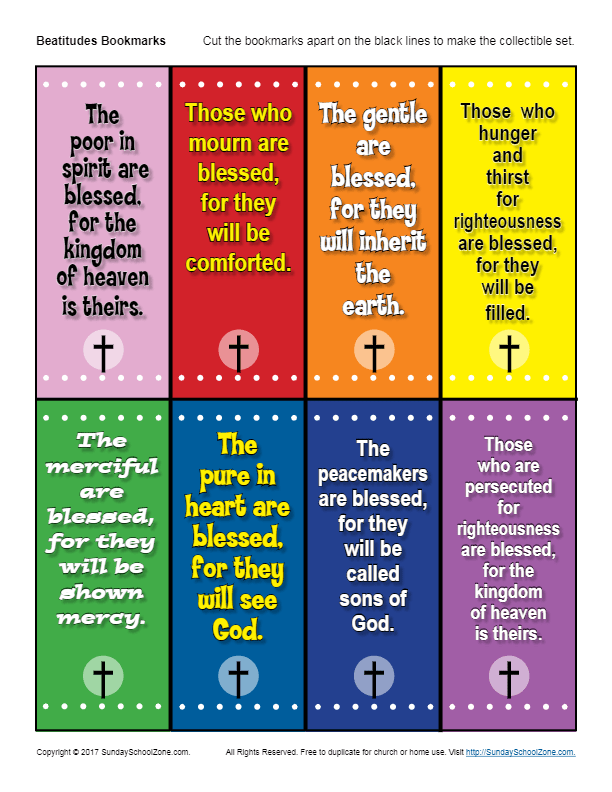 Beatitudes Bookmarks

Cut the bookmarks apart on the black lines to make the collectible set.

The poor in spirit are blessed, for the kingdom of heaven is theirs.

Those who mourn are blessed, for they will be comforted.

The gentle are blessed, for they will inherit the earth.

Those who hunger and thirst for righteousness are blessed, for they will be filled.

The merciful are blessed, for they will be shown mercy.

The pure in heart are blessed, for they will see God.

The peacemakers are blessed, for they will be called sons of God.

Those who are persecuted for righteousness are blessed, for the kingdom of heaven is theirs.

Copyright © 2017 SundaySchoolZone.com.

All Rights Reserved. Free to duplicate for church or home use. Visit http://SundaySchoolZone.com.